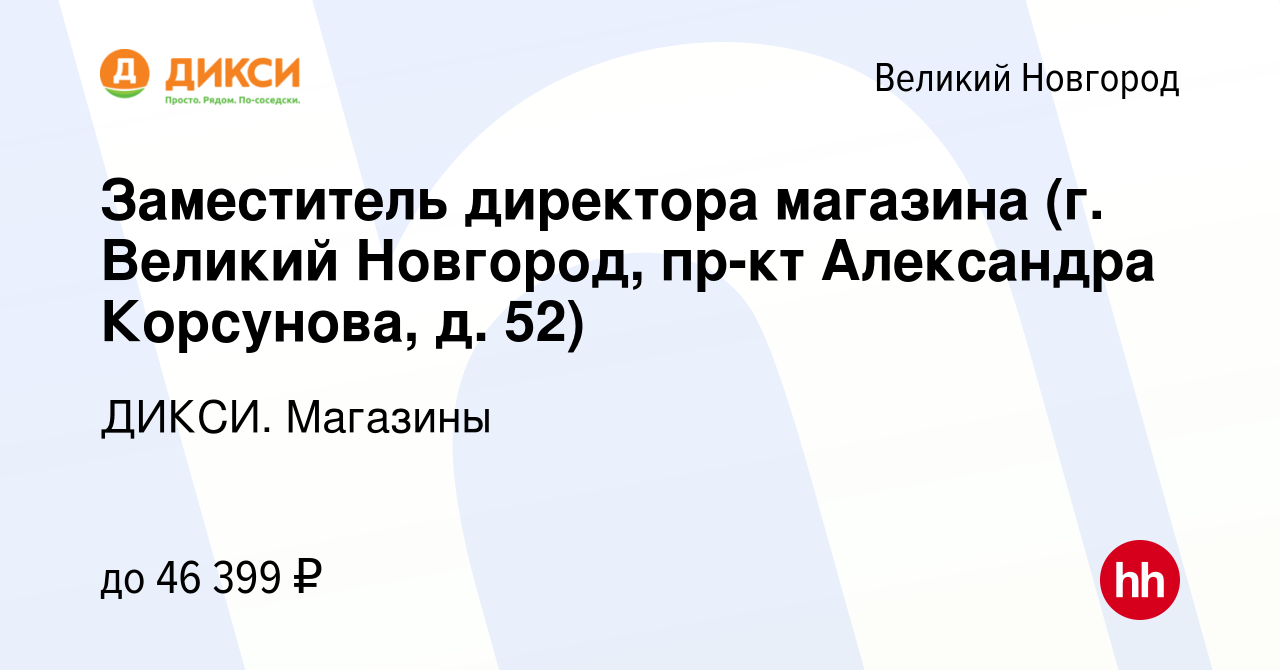 Д ДИКСИ
Просто. Рядом. По-соседски.

Великий Новгород

Заместитель директора магазина (г. Великий Новгород, пр-кт Александра Корсунова, д. 52)

ДИКСИ. Магазины

до 46 399 ₽

hh